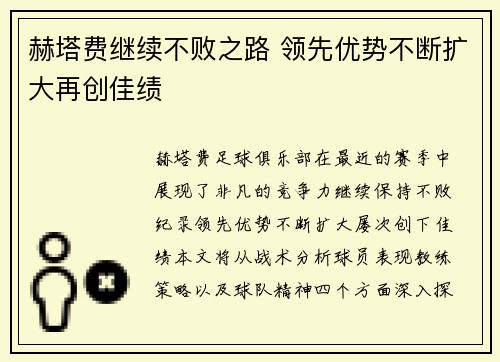 赫塔费继续不败之路 领先优势不断扩大再创佳绩

赫塔费足球俱乐部在最近的赛季中展现了非凡的竞争力继续保持不败纪录领先优势不断扩大屡次创下佳绩本文将从战术分析球员表现教练策略以及球队精神四个方面深入探